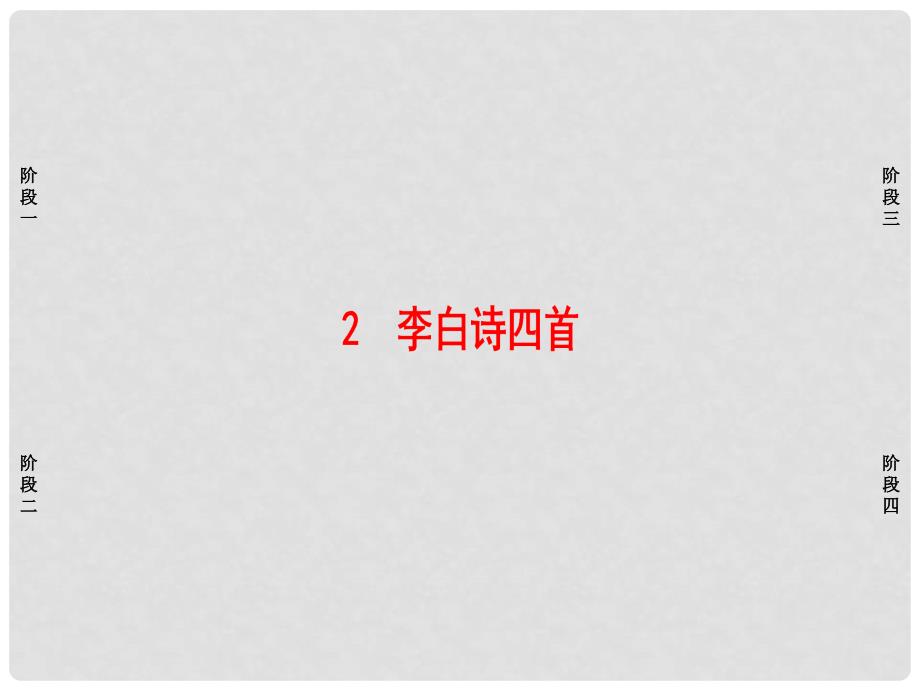 阶段一

阶段三

2 李白诗四首

阶段二

阶段四